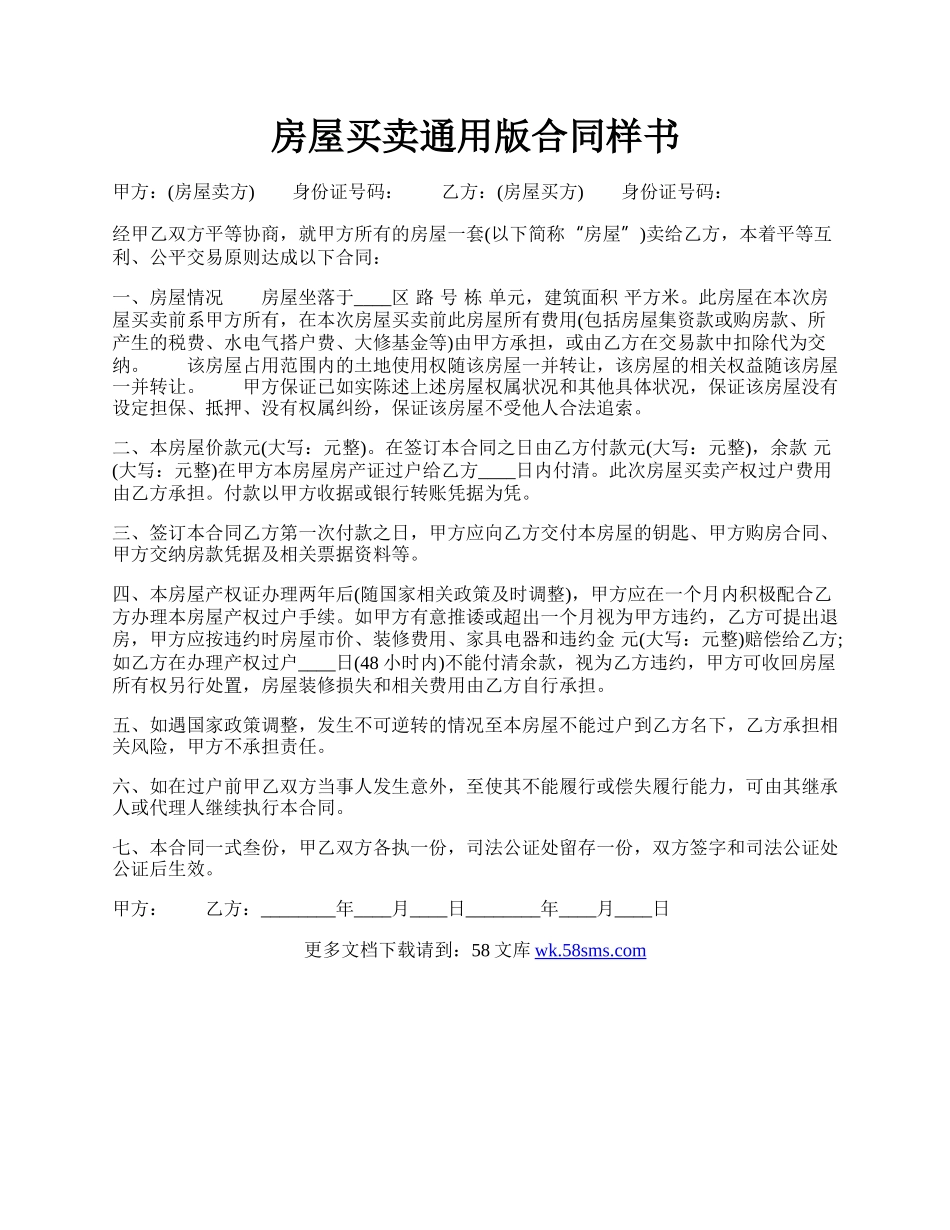 房屋买卖通用版合同样书

甲方：(房屋卖方)　　身份证号码：　　乙方：(房屋买方)　　身份证号码：

经甲乙双方平等协商，就甲方所有的房屋一套(以下简称“房屋”)卖给乙方，本着平等互利、公平交易原则达成以下合同：

一、房屋情况　　房屋坐落于____区 路 号 栋 单元，建筑面积 平方米。此房屋在本次房屋买卖前系甲方所有，在本次房屋买卖前此房屋所有费用(包括房屋集资款或购房款、所产生的税费、水电气搭户费、大修基金等)由甲方承担，或由乙方在交易款中扣除代为交纳。　　该房屋占用范围内的土地使用权随该房屋一并转让，该房屋的相关权益随该房屋一并转让。　　甲方保证已如实陈述上述房屋权属状况和其他具体状况，保证该房屋没有设定担保、抵押、没有权属纠纷，保证该房屋不受他人合法追索。

二、本房屋价款元(大写：元整)。在签订本合同之日由乙方付款元(大写：元整)，余款 元(大写：元整)在甲方本房屋房产证过户给乙方____日内付清。此次房屋买卖产权过户费用由乙方承担。付款以甲方收据或银行转账凭据为凭。

三、签订本合同乙方第一次付款之日，甲方应向乙方交付本房屋的钥匙、甲方购房合同、甲方交纳房款凭据及相关票据资料等。

四、本房屋产权证办理两年后(随国家相关政策及时调整)，甲方应在一个月内积极配合乙方办理本房屋产权过户手续。如甲方有意推诿或超出一个月视为甲方违约，乙方可提出退房，甲方应按违约时房屋市价、装修费用、家具电器和违约金 元(大写：元整)赔偿给乙方;如乙方在办理产权过户____日(48 小时内)不能付清余款，视为乙方违约，甲方可收回房屋所有权另行处置，房屋装修损失和相关费用由乙方自行承担。

五、如遇国家政策调整，发生不可逆转的情况至本房屋不能过户到乙方名下，乙方承担相关风险，甲方不承担责任。

六、如在过户前甲乙双方当事人发生意外，至使其不能履行或偿失履行能力，可由其继承人或代理人继续执行本合同。

七、本合同一式叁份，甲乙双方各执一份，司法公证处留存一份，双方签字和司法公证处公证后生效。

甲方：　　乙方：________年____月____日________年____月____日

更多文档下载请到：58 文库 wk.58sms.com